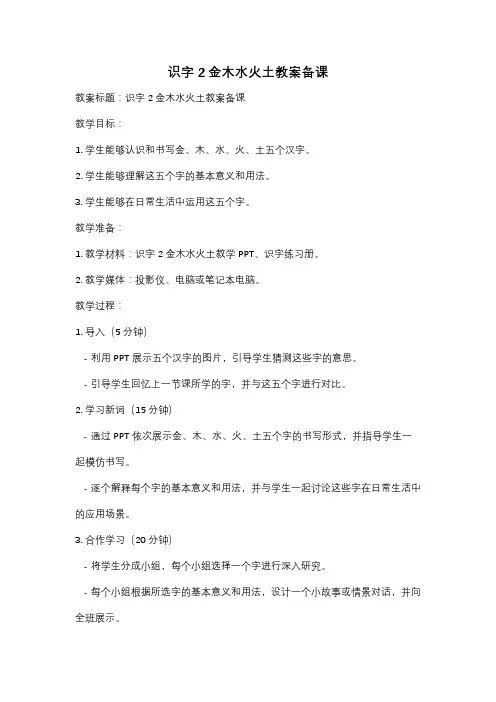 识字 2 金木水火土教案备课

教案标题：识字 2 金木水火土教案备课

教学目标：

1. 学生能够认识和书写金、木、水、火、土五个汉字。

2. 学生能够理解这五个字的基本意义和用法。

3. 学生能够在日常生活中运用这五个字。

教学准备：

1. 教学材料：识字 2 金木水火土教学 PPT、识字练习册。

2. 教学媒体：投影仪、电脑或笔记本电脑。

教学过程：

1. 导入（5 分钟）

- 利用 PPT 展示五个汉字的图片，引导学生猜测这些字的意思。

- 引导学生回忆上一节课所学的字，并与这五个字进行对比。

2. 学习新词（15 分钟）

- 通过 PPT 依次展示金、木、水、火、土五个字的书写形式，并指导学生一起模仿书写。

- 逐个解释每个字的基本意义和用法，并与学生一起讨论这些字在日常生活中的应用场景。

3. 合作学习（20 分钟）

- 将学生分成小组，每个小组选择一个字进行深入研究。

- 每个小组根据所选字的基本意义和用法，设计一个小故事或情景对话，并向全班展示。